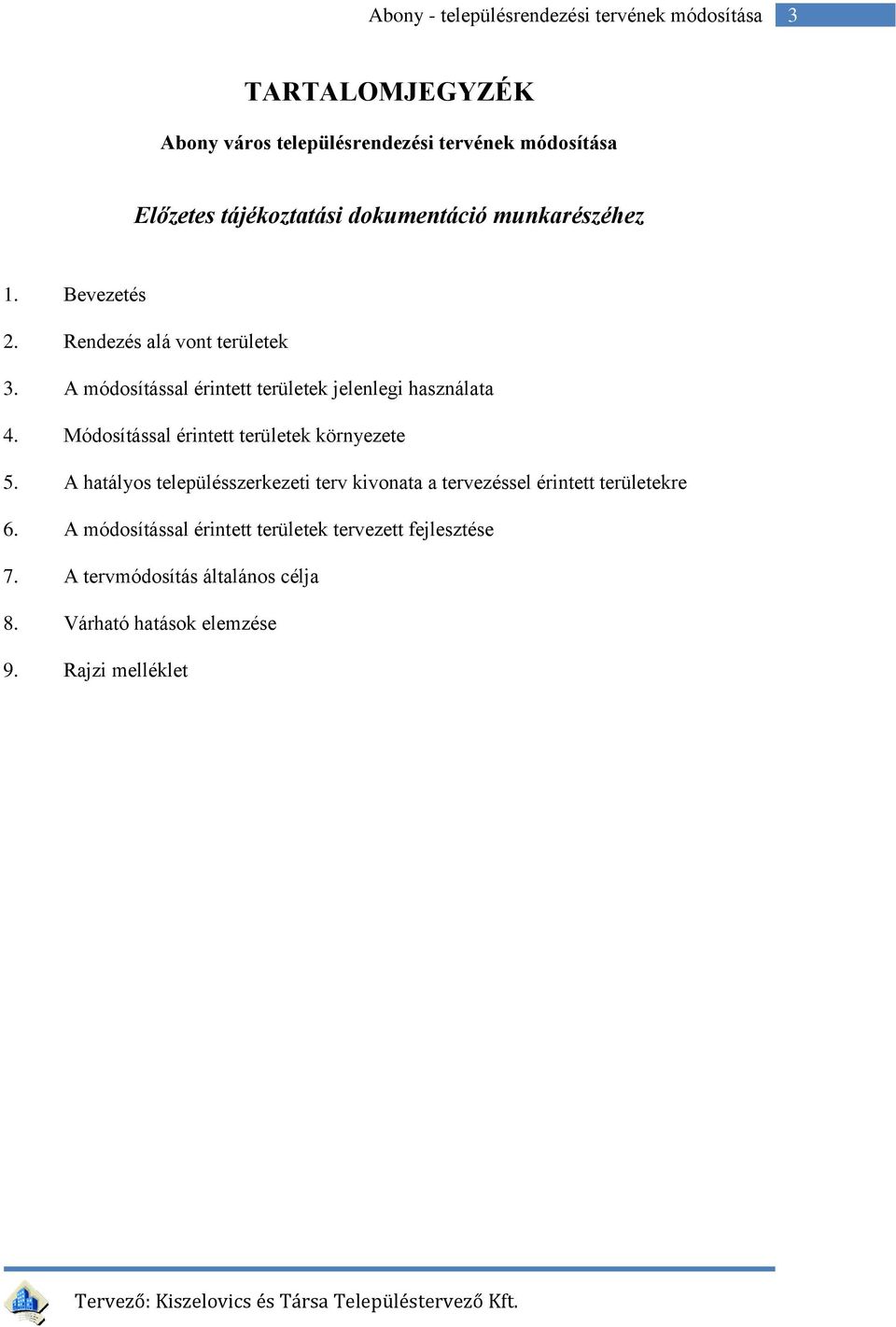 Abony - településrendezési tervének módosítása 3

TARTALOMJEGYZÉK

Abony város településrendezési tervének módosítása

Előzetes tájékoztatási dokumentáció munkarészéhez

1. Bevezetés

2. Rendezés alá vont területek

3. A módosítással érintett területek jelenlegi használata

4. Módosítással érintett területek környezete

5. A hatályos településszerkezeti terv kivonata a tervezéssel érintett területekre

6. A módosítással érintett területek tervezett fejlesztése

7. A tervmódosítás általános célja

8. Várható hatások elemzése

9. Rajzi melléklet

Tervező: Kiszelovics és Társa Településtervező Kft.